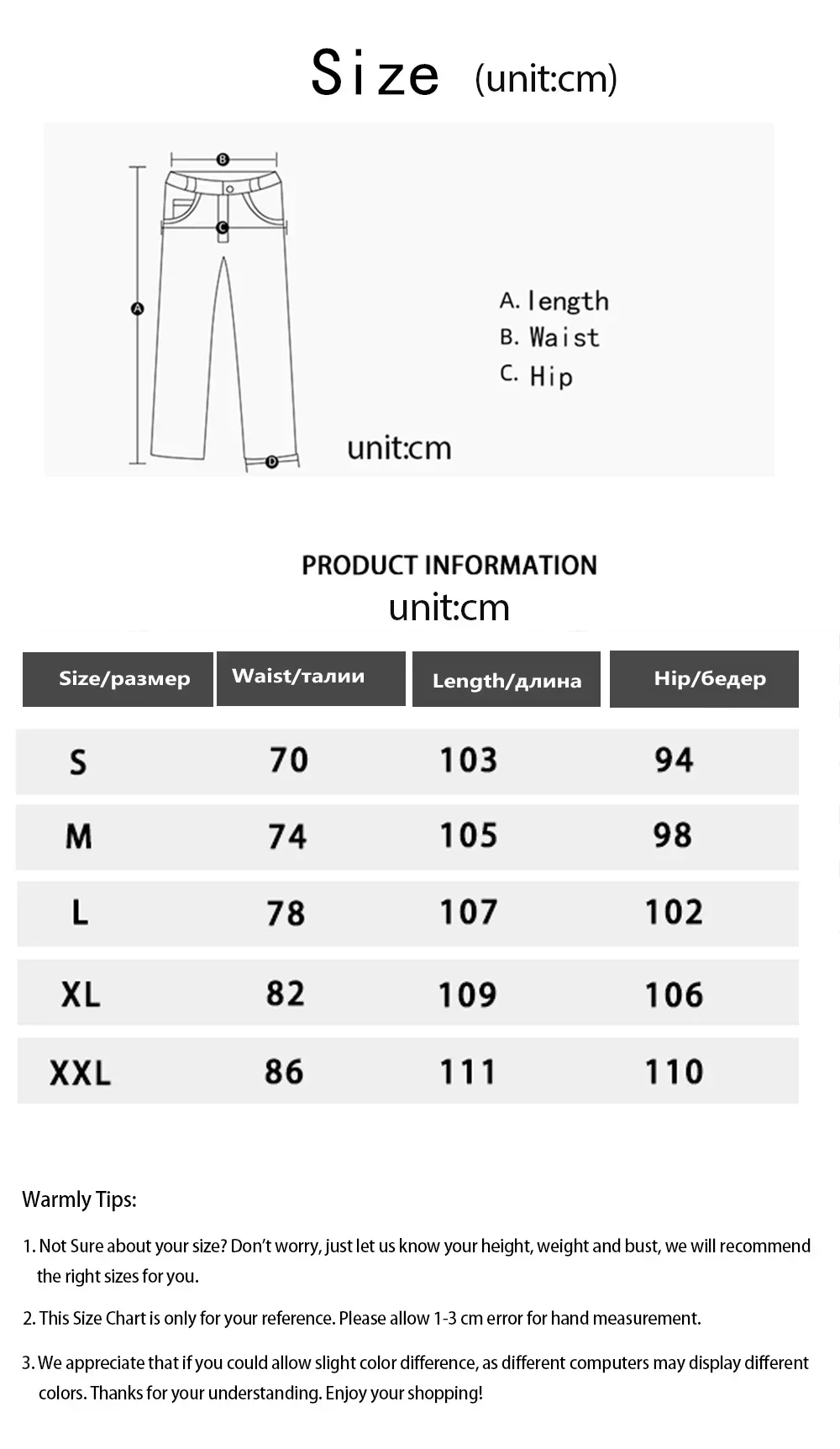 Size (unit:cm)

B

C

A

D

A. length
B. Waist
C. Hip

unit:cm

PRODUCT INFORMATION
unit:cm

| Size/размер | Waist/талии | Length/длина | Hip/бедер |
|---|---|---|---|
| S | 70 | 103 | 94 |
| M | 74 | 105 | 98 |
| L | 78 | 107 | 102 |
| XL | 82 | 109 | 106 |
| XXL | 86 | 111 | 110 |

Warmly Tips:

1. Not Sure about your size? Don't worry, just let us know your height, weight and bust, we will recommend the right sizes for you.

2. This Size Chart is only for your reference. Please allow 1-3 cm error for hand measurement.

3. We appreciate that if you could allow slight color difference, as different computers may display different colors. Thanks for your understanding. Enjoy your shopping!